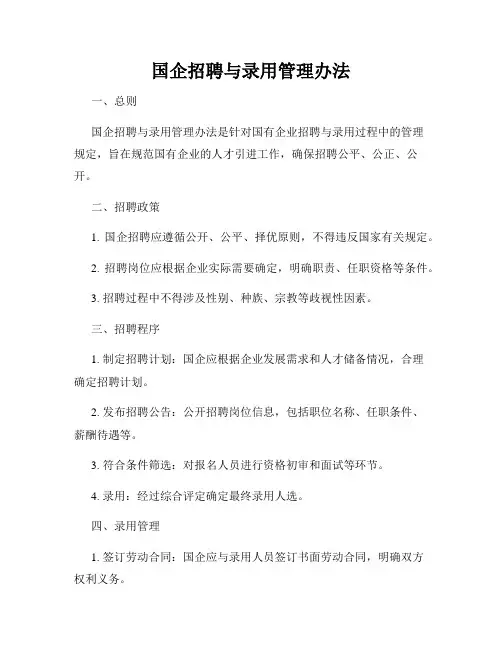 国企招聘与录用管理办法

一、总则

国企招聘与录用管理办法是针对国有企业招聘与录用过程中的管理规定，旨在规范国有企业的人才引进工作，确保招聘公平、公正、公开。

二、招聘政策

1. 国企招聘应遵循公开、公平、择优原则，不得违反国家有关规定。

2. 招聘岗位应根据企业实际需要确定，明确职责、任职资格等条件。

3. 招聘过程中不得涉及性别、种族、宗教等歧视性因素。

三、招聘程序

1. 制定招聘计划：国企应根据企业发展需求和人才储备情况，合理确定招聘计划。

2. 发布招聘公告：公开招聘岗位信息，包括职位名称、任职条件、薪酬待遇等。

3. 符合条件筛选：对报名人员进行资格初审和面试等环节。

4. 录用：经过综合评定确定最终录用人选。

四、录用管理

1. 签订劳动合同：国企应与录用人员签订书面劳动合同，明确双方权利义务。